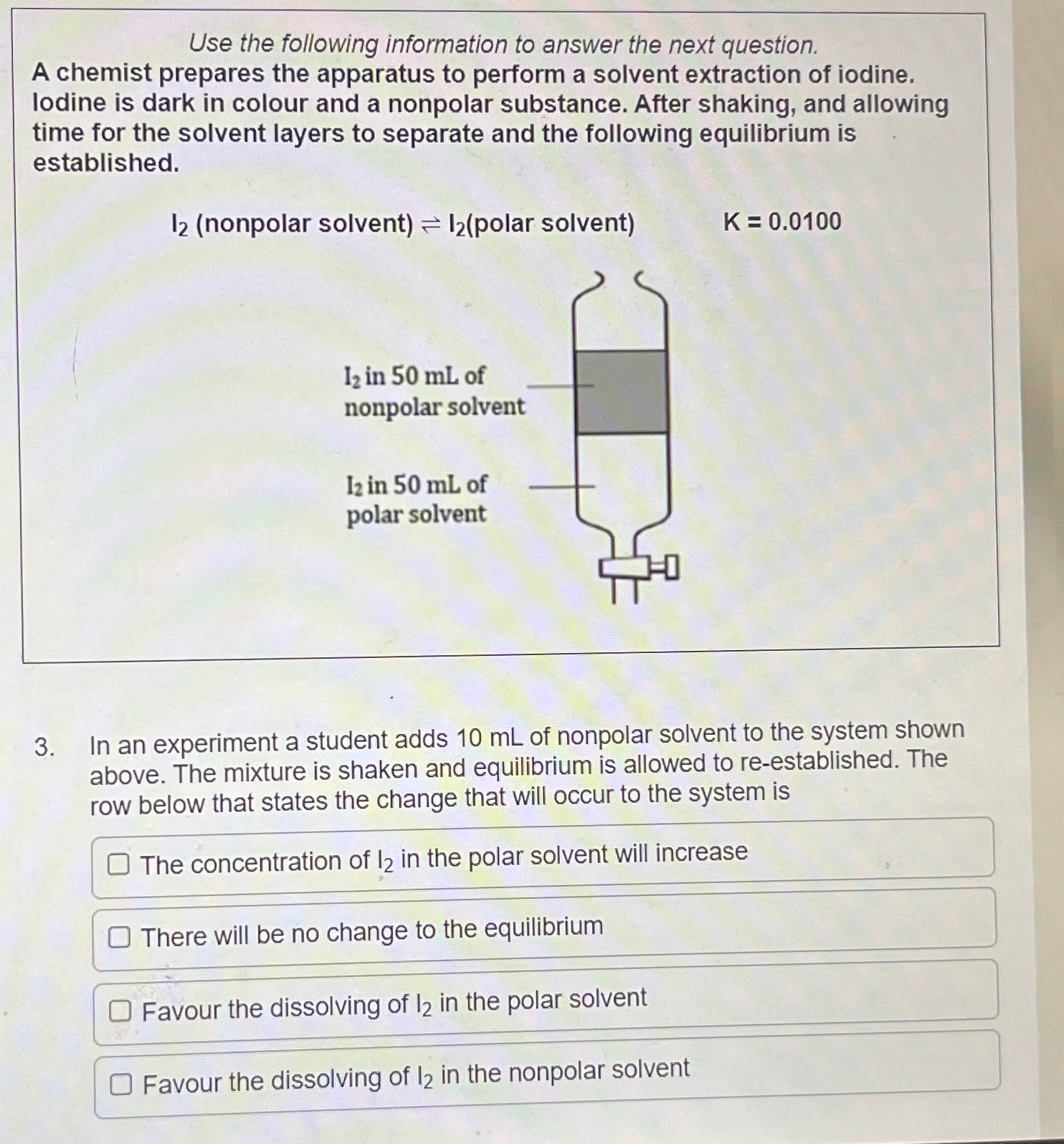 Use the following information to answer the next question.

A chemist prepares the apparatus to perform a solvent extraction of iodine. Iodine is dark in colour and a nonpolar substance. After shaking, and allowing time for the solvent layers to separate and the following equilibrium is established.

$I_2$ (nonpolar solvent) $\rightleftharpoons$ $I_2$(polar solvent)   K = 0.0100

$I_2$ in 50 mL of nonpolar solvent

$I_2$ in 50 mL of polar solvent

3. In an experiment a student adds 10 mL of nonpolar solvent to the system shown above. The mixture is shaken and equilibrium is allowed to re-established. The row below that states the change that will occur to the system is

The concentration of $I_2$ in the polar solvent will increase

There will be no change to the equilibrium

Favour the dissolving of $I_2$ in the polar solvent

Favour the dissolving of $I_2$ in the nonpolar solvent